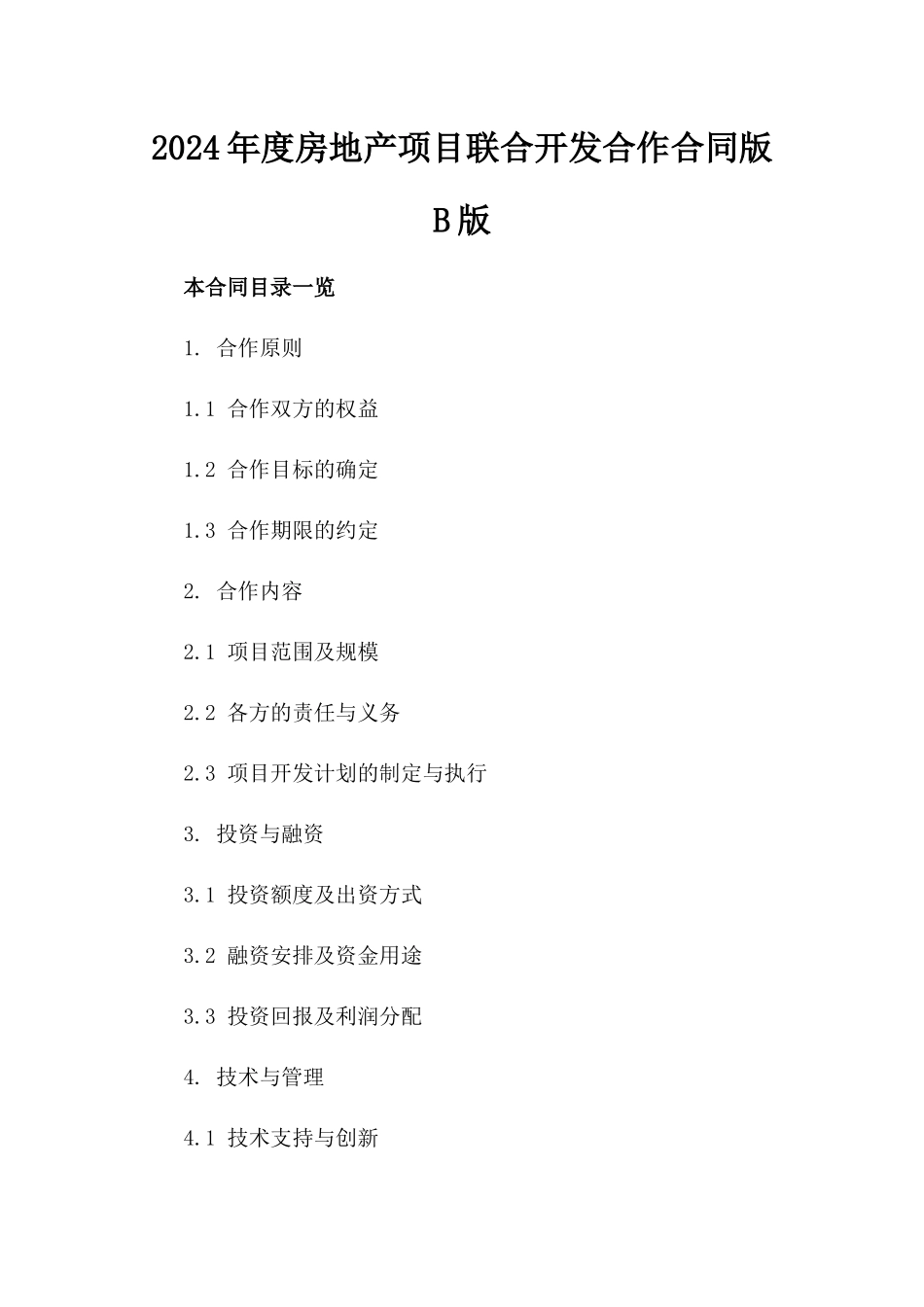 2024年度房地产项目联合开发合作合同版B版

本合同目录一览

1. 合作原则

1.1 合作双方的权益

1.2 合作目标的确定

1.3 合作期限的约定

2. 合作内容

2.1 项目范围及规模

2.2 各方的责任与义务

2.3 项目开发计划的制定与执行

3. 投资与融资

3.1 投资额度及出资方式

3.2 融资安排及资金用途

3.3 投资回报及利润分配

4. 技术与管理

4.1 技术支持与创新